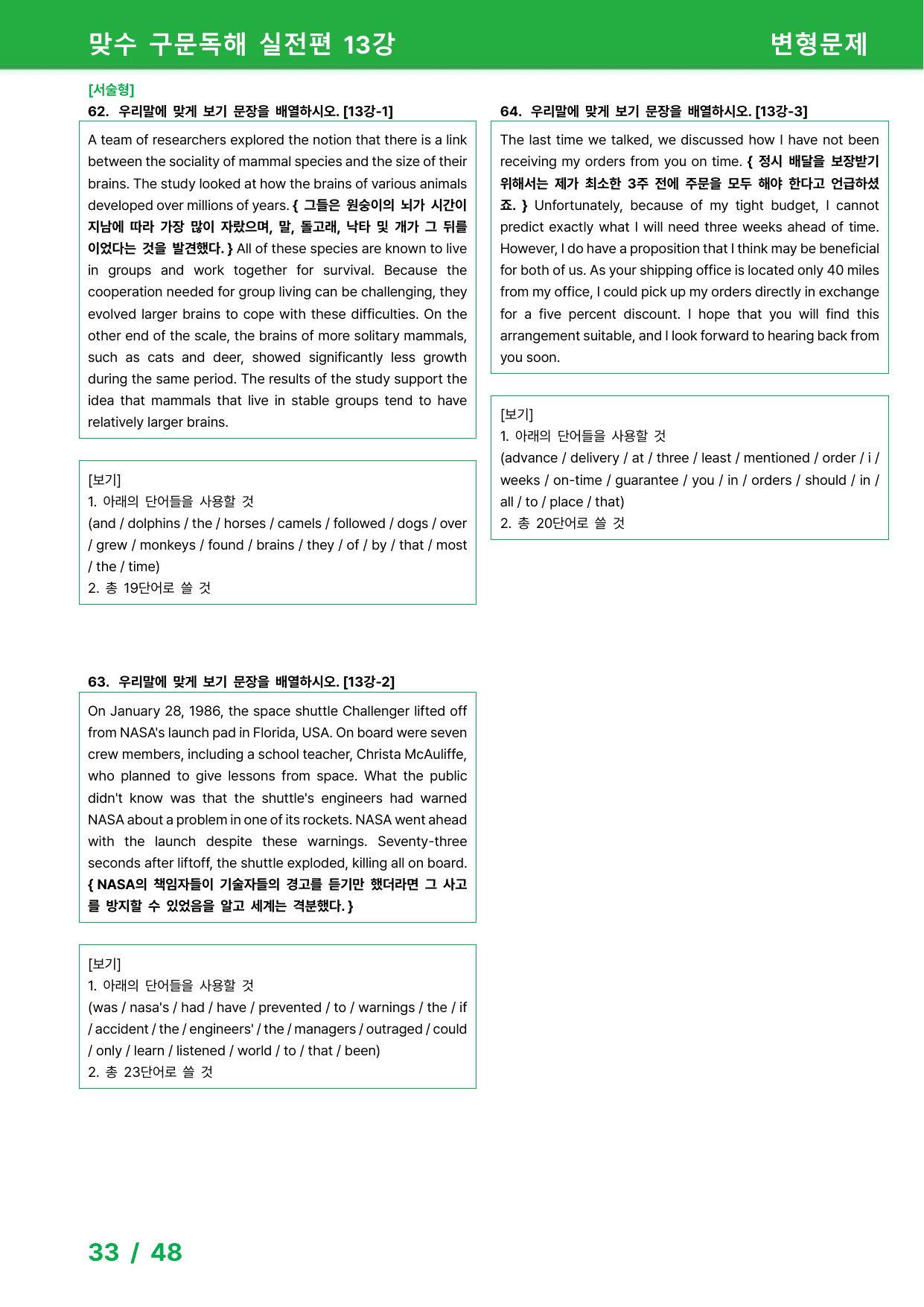 맞수 구문독해 실전편 13강

변형문제

[서술형]

62. 우리말에 맞게 보기 문장을 배열하시오. [13강-1]

A team of researchers explored the notion that there is a link between the sociality of mammal species and the size of their brains. The study looked at how the brains of various animals developed over millions of years. { 그들은 원숭이의 뇌가 시간이 지남에 따라 가장 많이 자랐으며, 말, 돌고래, 낙타 및 개가 그 뒤를 이었다는 것을 발견했다. } All of these species are known to live in groups and work together for survival. Because the cooperation needed for group living can be challenging, they evolved larger brains to cope with these difficulties. On the other end of the scale, the brains of more solitary mammals, such as cats and deer, showed significantly less growth during the same period. The results of the study support the idea that mammals that live in stable groups tend to have relatively larger brains.

[보기]
1. 아래의 단어들을 사용할 것
(and / dolphins / the / horses / camels / followed / dogs / over / grew / monkeys / found / brains / they / of / by / that / most / the / time)
2. 총 19단어로 쓸 것

63. 우리말에 맞게 보기 문장을 배열하시오. [13강-2]

On January 28, 1986, the space shuttle Challenger lifted off from NASA's launch pad in Florida, USA. On board were seven crew members, including a school teacher, Christa McAuliffe, who planned to give lessons from space. What the public didn't know was that the shuttle's engineers had warned NASA about a problem in one of its rockets. NASA went ahead with the launch despite these warnings. Seventy-three seconds after liftoff, the shuttle exploded, killing all on board. { NASA의 책임자들이 기술자들의 경고를 듣기만 했더라면 그 사고를 방지할 수 있었음을 알고 세계는 격분했다. }

[보기]
1. 아래의 단어들을 사용할 것
(was / nasa's / had / have / prevented / to / warnings / the / if / accident / the / engineers' / the / managers / outraged / could / only / learn / listened / world / to / that / been)
2. 총 23단어로 쓸 것

64. 우리말에 맞게 보기 문장을 배열하시오. [13강-3]

The last time we talked, we discussed how I have not been receiving my orders from you on time. { 정시 배달을 보장받기 위해서는 제가 최소한 3주 전에 주문을 모두 해야 한다고 언급하셨죠. } Unfortunately, because of my tight budget, I cannot predict exactly what I will need three weeks ahead of time. However, I do have a proposition that I think may be beneficial for both of us. As your shipping office is located only 40 miles from my office, I could pick up my orders directly in exchange for a five percent discount. I hope that you will find this arrangement suitable, and I look forward to hearing back from you soon.

[보기]
1. 아래의 단어들을 사용할 것
(advance / delivery / at / three / least / mentioned / order / i / weeks / on-time / guarantee / you / in / orders / should / in / all / to / place / that)
2. 총 20단어로 쓸 것

33 / 48